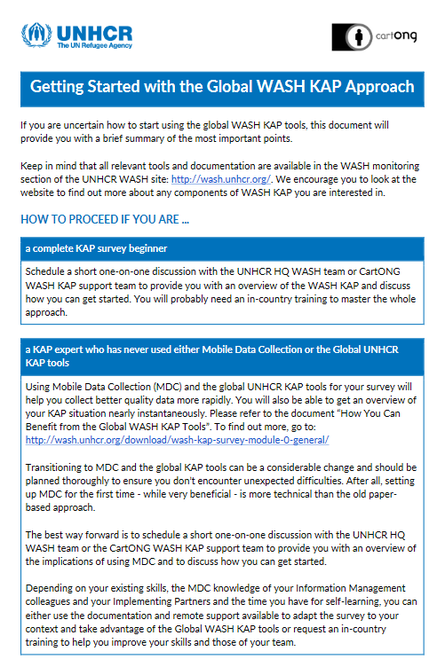 UNHCR
The UN Refugee Agency

cartONG

Getting Started with the Global WASH KAP Approach

If you are uncertain how to start using the global WASH KAP tools, this document will provide you with a brief summary of the most important points.

Keep in mind that all relevant tools and documentation are available in the WASH monitoring section of the UNHCR WASH site: http://wash.unhcr.org/. We encourage you to look at the website to find out more about any components of WASH KAP you are interested in.

HOW TO PROCEED IF YOU ARE ...

a complete KAP survey beginner

Schedule a short one-on-one discussion with the UNHCR HQ WASH team or CartONG WASH KAP support team to provide you with an overview of the WASH KAP and discuss how you can get started. You will probably need an in-country training to master the whole approach.

a KAP expert who has never used either Mobile Data Collection or the Global UNHCR KAP tools

Using Mobile Data Collection (MDC) and the global UNHCR KAP tools for your survey will help you collect better quality data more rapidly. You will also be able to get an overview of your KAP situation nearly instantaneously. Please refer to the document "How You Can Benefit from the Global WASH KAP Tools". To find out more, go to: http://wash.unhcr.org/download/wash-kap-survey-module-0-general/

Transitioning to MDC and the global KAP tools can be a considerable change and should be planned thoroughly to ensure you don't encounter unexpected difficulties. After all, setting up MDC for the first time - while very beneficial - is more technical than the old paper-based approach.

The best way forward is to schedule a short one-on-one discussion with the UNHCR HQ WASH team or the CartONG WASH KAP support team to provide you with an overview of the implications of using MDC and to discuss how you can get started.

Depending on your existing skills, the MDC knowledge of your Information Management colleagues and your Implementing Partners and the time you have for self-learning, you can either use the documentation and remote support available to adapt the survey to your context and take advantage of the Global WASH KAP tools or request an in-country training to help you improve your skills and those of your team.